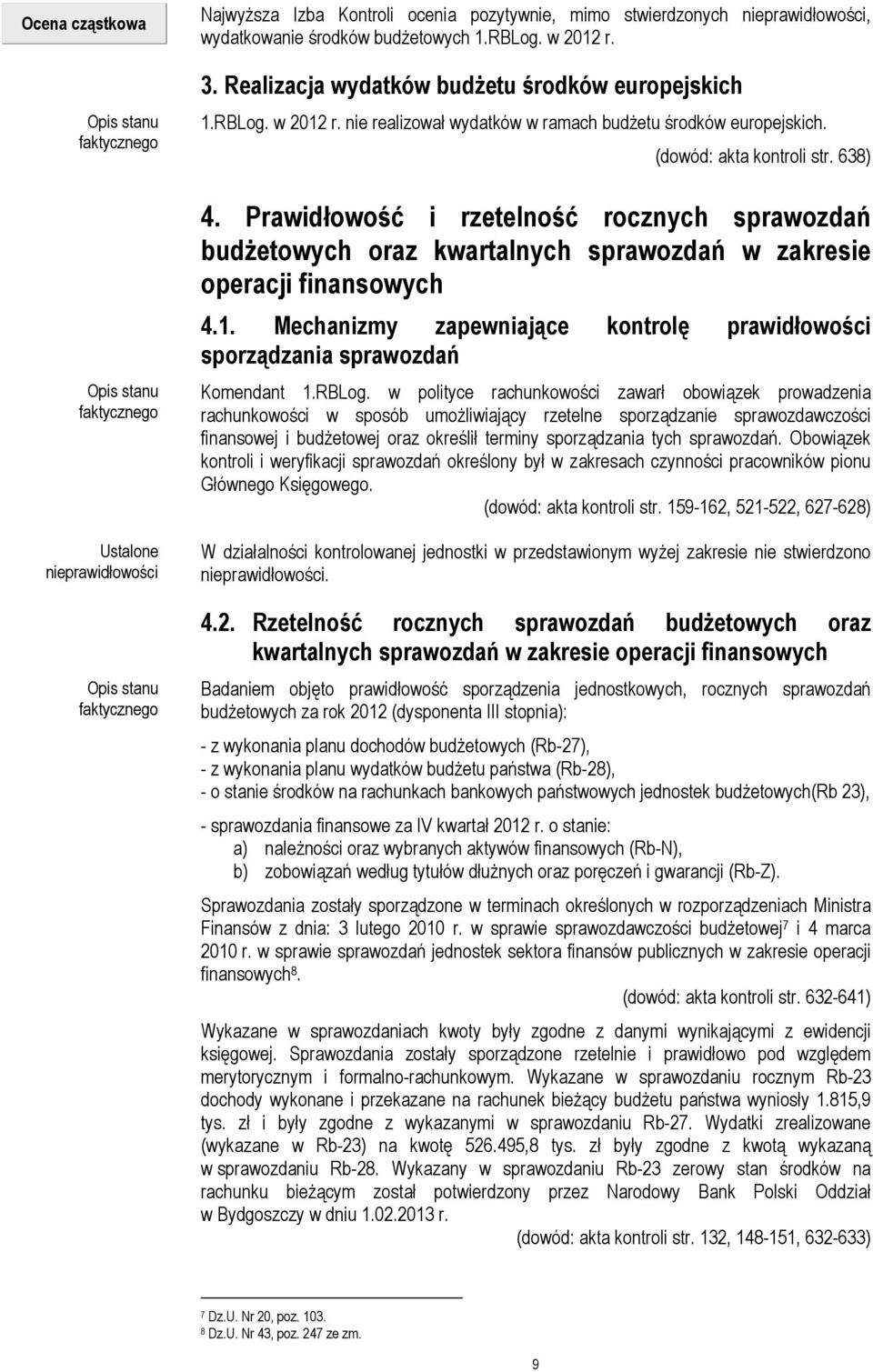 Ocena cząstkowa

Najwyższa Izba Kontroli ocenia pozytywnie, mimo stwierdzonych nieprawidłowości, wydatkowanie środków budżetowych 1.RBLog. w 2012 r.

3. Realizacja wydatków budżetu środków europejskich

Opis stanu faktycznego

1.RBLog. w 2012 r. nie realizował wydatków w ramach budżetu środków europejskich.

(dowód: akta kontroli str. 638)

4. Prawidłowość i rzetelność rocznych sprawozdań budżetowych oraz kwartalnych sprawozdań w zakresie operacji finansowych

4.1. Mechanizmy zapewniające kontrolę prawidłowości sporządzania sprawozdań

Opis stanu faktycznego

Komendant 1.RBLog. w polityce rachunkowości zawarł obowiązek prowadzenia rachunkowości w sposób umożliwiający rzetelne sporządzanie sprawozdawczości finansowej i budżetowej oraz określił terminy sporządzania tych sprawozdań. Obowiązek kontroli i weryfikacji sprawozdań określony był w zakresach czynności pracowników pionu Głównego Księgowego.

(dowód: akta kontroli str. 159-162, 521-522, 627-628)

Ustalone nieprawidłowości

W działalności kontrolowanej jednostki w przedstawionym wyżej zakresie nie stwierdzono nieprawidłowości.

4.2. Rzetelność rocznych sprawozdań budżetowych oraz kwartalnych sprawozdań w zakresie operacji finansowych

Opis stanu faktycznego

Badaniem objęto prawidłowość sporządzenia jednostkowych, rocznych sprawozdań budżetowych za rok 2012 (dysponenta III stopnia):

- z wykonania planu dochodów budżetowych (Rb-27),
- z wykonania planu wydatków budżetu państwa (Rb-28),
- o stanie środków na rachunkach bankowych państwowych jednostek budżetowych(Rb 23),

- sprawozdania finansowe za IV kwartał 2012 r. o stanie:
a) należności oraz wybranych aktywów finansowych (Rb-N),
b) zobowiązań według tytułów dłużnych oraz poręczeń i gwarancji (Rb-Z).

Sprawozdania zostały sporządzone w terminach określonych w rozporządzeniach Ministra Finansów z dnia: 3 lutego 2010 r. w sprawie sprawozdawczości budżetowej$^7$ i 4 marca 2010 r. w sprawie sprawozdań jednostek sektora finansów publicznych w zakresie operacji finansowych$^8$.

(dowód: akta kontroli str. 632-641)

Wykazane w sprawozdaniach kwoty były zgodne z danymi wynikającymi z ewidencji księgowej. Sprawozdania zostały sporządzone rzetelnie i prawidłowo pod względem merytorycznym i formalno-rachunkowym. Wykazane w sprawozdaniu rocznym Rb-23 dochody wykonane i przekazane na rachunek bieżący budżetu państwa wyniosły 1.815,9 tys. zł i były zgodne z wykazanymi w sprawozdaniu Rb-27. Wydatki zrealizowane (wykazane w Rb-23) na kwotę 526.495,8 tys. zł były zgodne z kwotą wykazaną w sprawozdaniu Rb-28. Wykazany w sprawozdaniu Rb-23 zerowy stan środków na rachunku bieżącym został potwierdzony przez Narodowy Bank Polski Oddział w Bydgoszczy w dniu 1.02.2013 r.

(dowód: akta kontroli str. 132, 148-151, 632-633)

$^7$ Dz.U. Nr 20, poz. 103.
$^8$ Dz.U. Nr 43, poz. 247 ze zm.

9